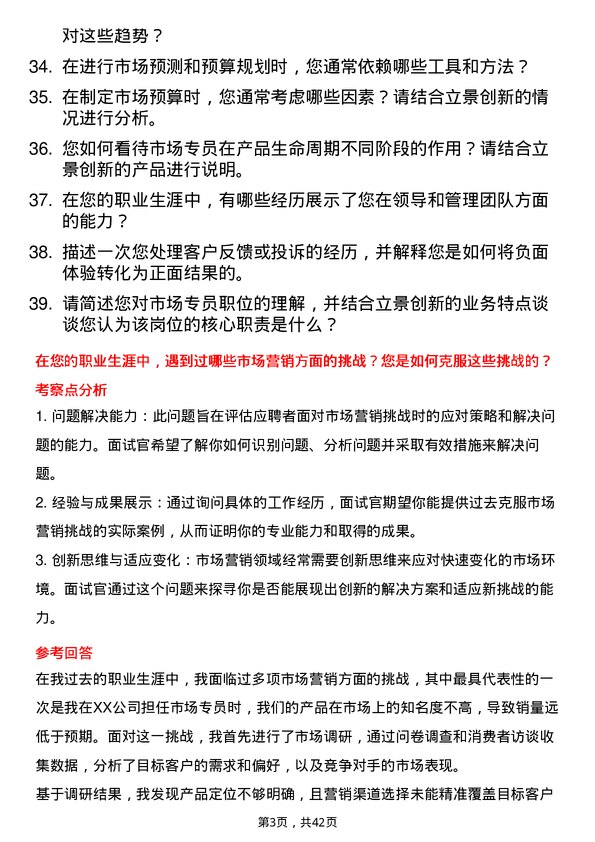 对这些趋势？

34. 在进行市场预测和预算规划时，您通常依赖哪些工具和方法？

35. 在制定市场预算时，您通常考虑哪些因素？请结合立景创新的情况进行分析。

36. 您如何看待市场专员在产品生命周期不同阶段的作用？请结合立景创新的产品进行说明。

37. 在您的职业生涯中，有哪些经历展示了您在领导和管理团队方面的能力？

38. 描述一次您处理客户反馈或投诉的经历，并解释您是如何将负面体验转化为正面结果的。

39. 请简述您对市场专员职位的理解，并结合立景创新的业务特点谈谈您认为该岗位的核心职责是什么？

在您的职业生涯中，遇到过哪些市场营销方面的挑战？您是如何克服这些挑战的？

考察点分析

1. 问题解决能力：此问题旨在评估应聘者面对市场营销挑战时的应对策略和解决问题的能力。面试官希望了解你如何识别问题、分析问题并采取有效措施来解决问题。

2. 经验与成果展示：通过询问具体的工作经历，面试官期望你能提供过去克服市场营销挑战的实际案例，从而证明你的专业能力和取得的成果。

3. 创新思维与适应变化：市场营销领域经常需要创新思维来应对快速变化的市场环境。面试官通过这个问题来探寻你是否能展现出创新的解决方案和适应新挑战的能力。

参考回答

在我过去的职业生涯中，我面临过多项市场营销方面的挑战，其中最具代表性的一次是我在XX公司担任市场专员时，我们的产品在市场上的知名度不高，导致销量远低于预期。面对这一挑战，我首先进行了市场调研，通过问卷调查和消费者访谈收集数据，分析了目标客户的需求和偏好，以及竞争对手的市场表现。

基于调研结果，我发现产品定位不够明确，且营销渠道选择未能精准覆盖目标客户

第3页，共42页